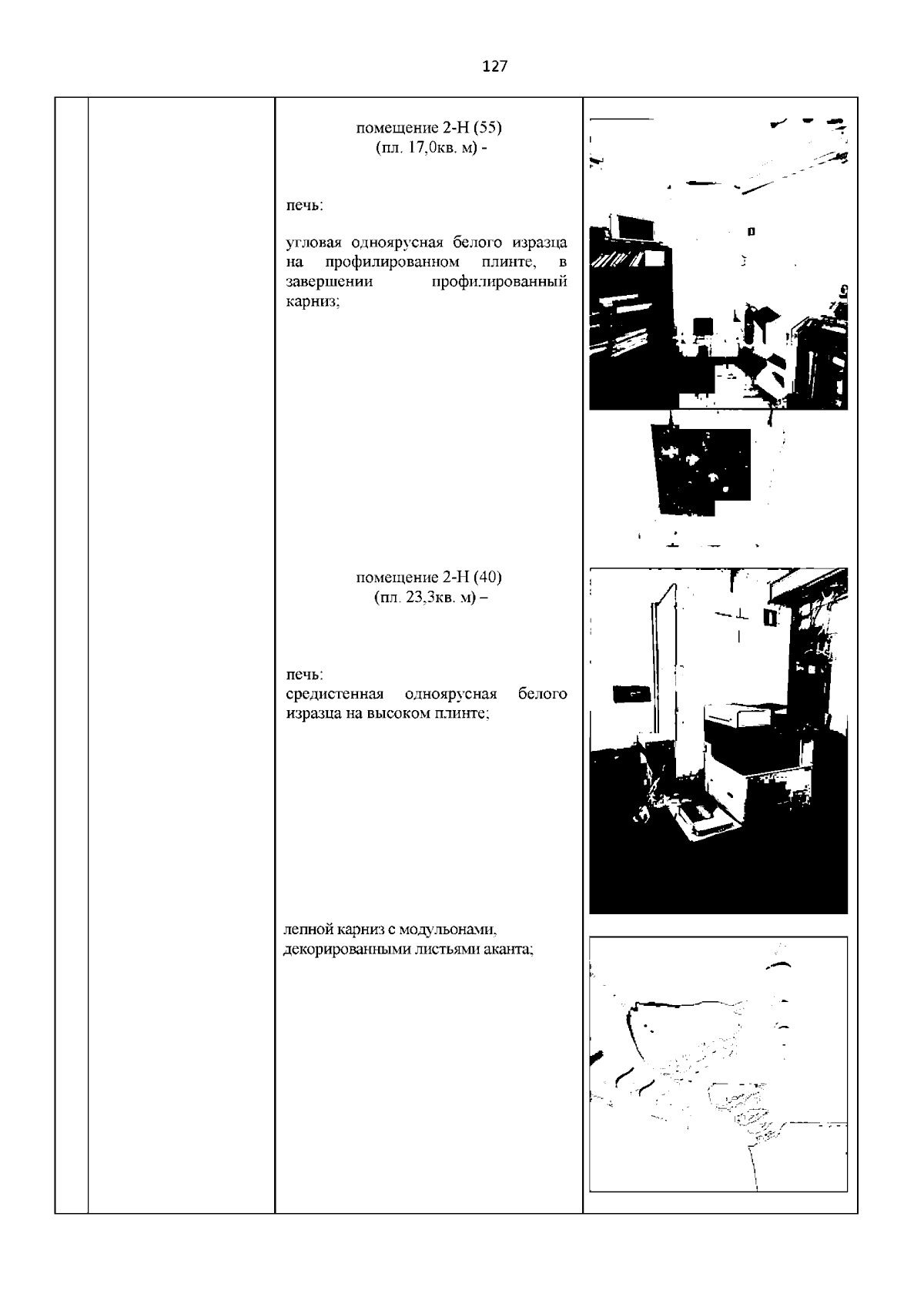 127

помещение 2-Н (55)
(пл. 17,0кв. м) -

печь:

угловая одноярусная белого изразца на профилированном плинте, в завершении профилированный карниз;

помещение 2-Н (40)
(пл. 23,3кв. м) –

печь:
средистенная одноярусная белого изразца на высоком плинте;

лепной карниз с модульонами, декорированными листьями аканта;